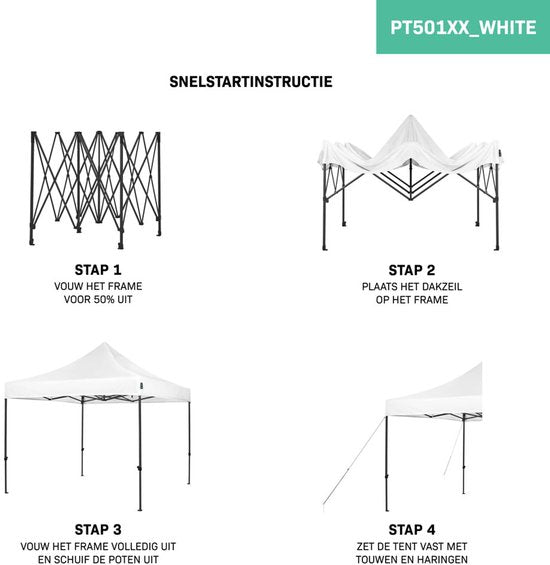 PT501XX_WHITE

SNELSTARTINSTRUCTIE

STAP 1
VOUW HET FRAME VOOR 50% UIT

STAP 2
PLAATS HET DAKZEIL OP HET FRAME

STAP 3
VOUW HET FRAME VOLLEDIG UIT EN SCHUIF DE POTEN UIT

STAP 4
ZET DE TENT VAST MET TOUWEN EN HARINGEN